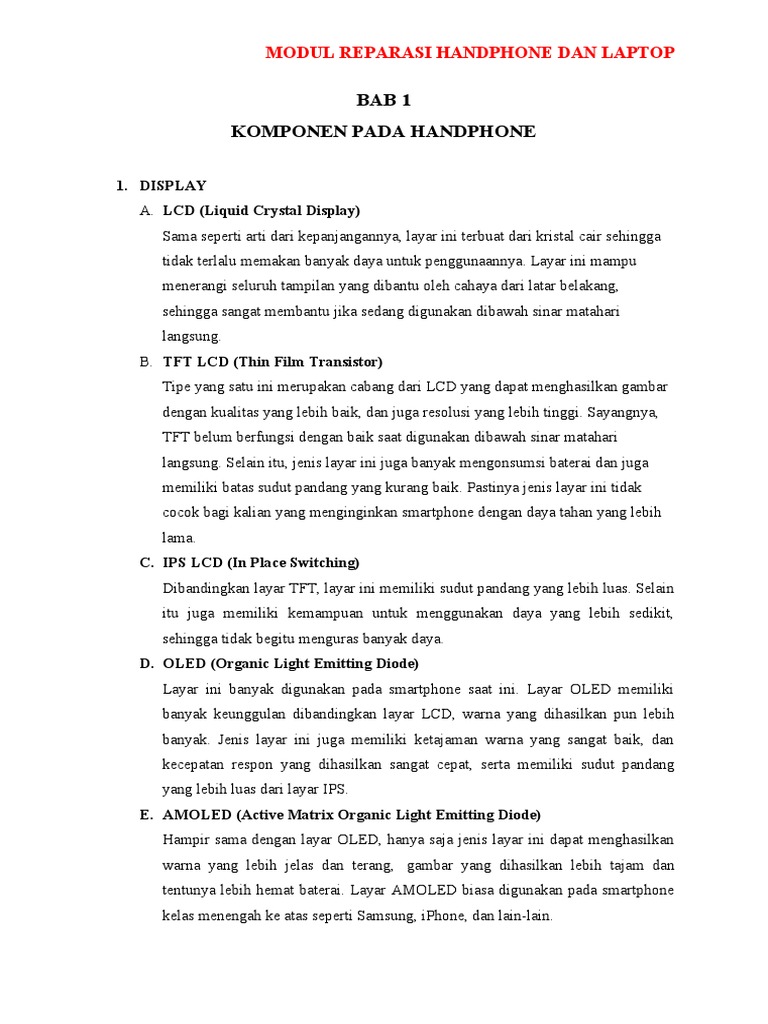 MODUL REPARASI HANDPHONE DAN LAPTOP

BAB 1

KOMPONEN PADA HANDPHONE

1. DISPLAY

A. LCD (Liquid Crystal Display)

Sama seperti arti dari kepanjangannya, layar ini terbuat dari kristal cair sehingga tidak terlalu memakan banyak daya untuk penggunaannya. Layar ini mampu menerangi seluruh tampilan yang dibantu oleh cahaya dari latar belakang, sehingga sangat membantu jika sedang digunakan dibawah sinar matahari langsung.

B. TFT LCD (Thin Film Transistor)

Tipe yang satu ini merupakan cabang dari LCD yang dapat menghasilkan gambar dengan kualitas yang lebih baik, dan juga resolusi yang lebih tinggi. Sayangnya, TFT belum berfungsi dengan baik saat digunakan dibawah sinar matahari langsung. Selain itu, jenis layar ini juga banyak mengonsumsi baterai dan juga memiliki batas sudut pandang yang kurang baik. Pastinya jenis layar ini tidak cocok bagi kalian yang menginginkan smartphone dengan daya tahan yang lebih lama.

C. IPS LCD (In Place Switching)

Dibandingkan layar TFT, layar ini memiliki sudut pandang yang lebih luas. Selain itu juga memiliki kemampuan untuk menggunakan daya yang lebih sedikit, sehingga tidak begitu menguras banyak daya.

D. OLED (Organic Light Emitting Diode)

Layar ini banyak digunakan pada smartphone saat ini. Layar OLED memiliki banyak keunggulan dibandingkan layar LCD, warna yang dihasilkan pun lebih banyak. Jenis layar ini juga memiliki ketajaman warna yang sangat baik, dan kecepatan respon yang dihasilkan sangat cepat, serta memiliki sudut pandang yang lebih luas dari layar IPS.

E. AMOLED (Active Matrix Organic Light Emitting Diode)

Hampir sama dengan layar OLED, hanya saja jenis layar ini dapat menghasilkan warna yang lebih jelas dan terang, gambar yang dihasilkan lebih tajam dan tentunya lebih hemat baterai. Layar AMOLED biasa digunakan pada smartphone kelas menengah ke atas seperti Samsung, iPhone, dan lain-lain.